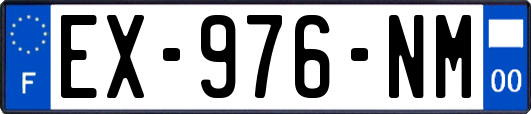 F
EX-976-NM
00